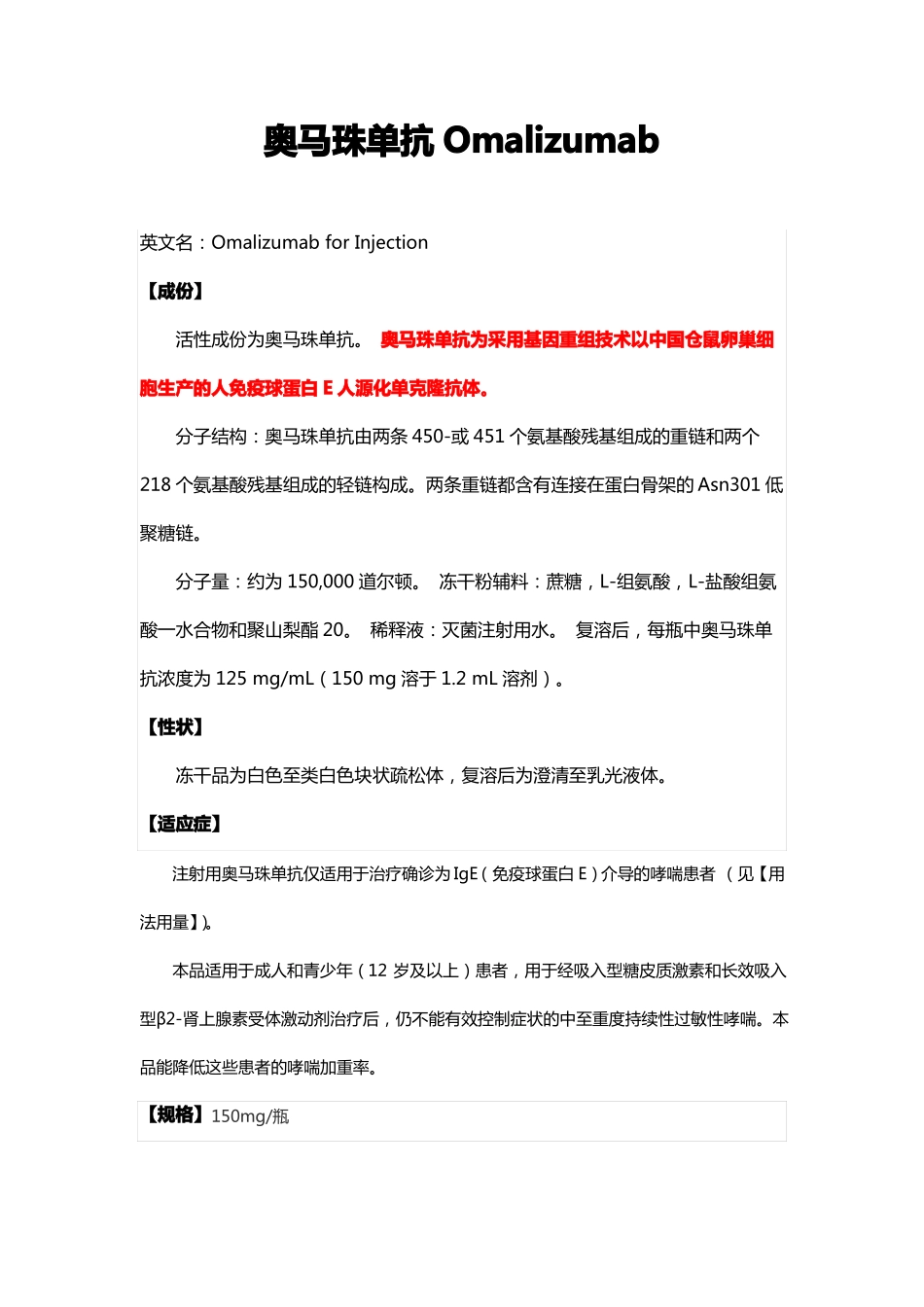 奥马珠单抗 Omalizumab

英文名：Omalizumab for Injection

【成份】

活性成份为奥马珠单抗。 奥马珠单抗为采用基因重组技术以中国仓鼠卵巢细胞生产的人免疫球蛋白 E 人源化单克隆抗体。

分子结构：奥马珠单抗由两条 450-或 451 个氨基酸残基组成的重链和两个 218 个氨基酸残基组成的轻链构成。两条重链都含有连接在蛋白骨架的 Asn301 低聚糖链。

分子量：约为 150,000 道尔顿。 冻干粉辅料：蔗糖，L-组氨酸，L-盐酸组氨酸一水合物和聚山梨酯 20。 稀释液：灭菌注射用水。 复溶后，每瓶中奥马珠单抗浓度为 125 mg/mL（150 mg 溶于 1.2 mL 溶剂）。

【性状】

冻干品为白色至类白色块状疏松体，复溶后为澄清至乳光液体。

【适应症】

注射用奥马珠单抗仅适用于治疗确诊为 IgE（免疫球蛋白 E）介导的哮喘患者 （见【用法用量】)。

本品适用于成人和青少年（12 岁及以上）患者，用于经吸入型糖皮质激素和长效吸入型β2-肾上腺素受体激动剂治疗后，仍不能有效控制症状的中至重度持续性过敏性哮喘。本品能降低这些患者的哮喘加重率。

【规格】150mg/瓶